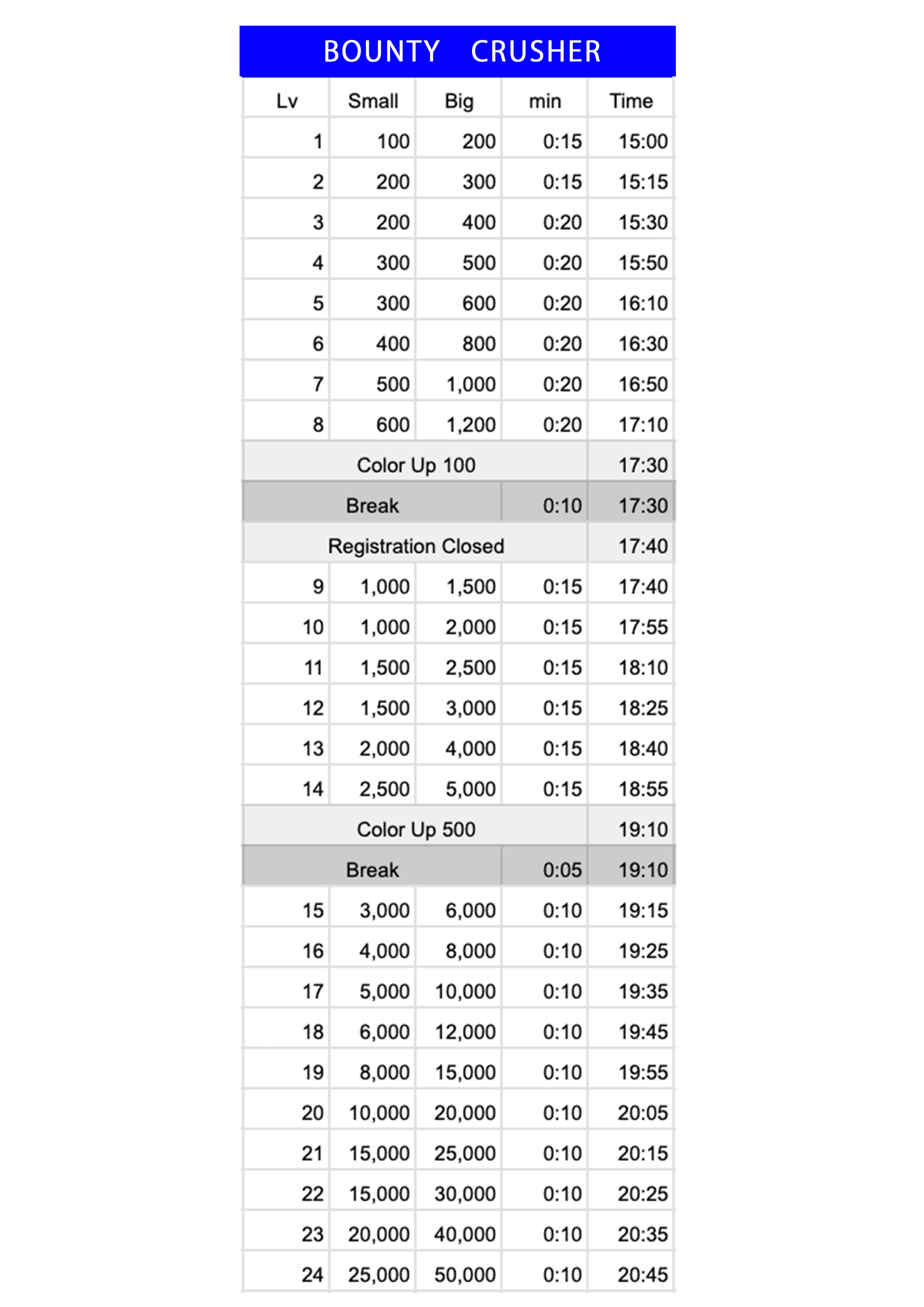 BOUNTY CRUSHER

| Lv | Small | Big | min | Time |
|---|---|---|---|---|
| 1 | 100 | 200 | 0:15 | 15:00 |
| 2 | 200 | 300 | 0:15 | 15:15 |
| 3 | 200 | 400 | 0:20 | 15:30 |
| 4 | 300 | 500 | 0:20 | 15:50 |
| 5 | 300 | 600 | 0:20 | 16:10 |
| 6 | 400 | 800 | 0:20 | 16:30 |
| 7 | 500 | 1,000 | 0:20 | 16:50 |
| 8 | 600 | 1,200 | 0:20 | 17:10 |
| Color Up 100 | | | | 17:30 |
| Break | | | 0:10 | 17:30 |
| Registration Closed | | | | 17:40 |
| 9 | 1,000 | 1,500 | 0:15 | 17:40 |
| 10 | 1,000 | 2,000 | 0:15 | 17:55 |
| 11 | 1,500 | 2,500 | 0:15 | 18:10 |
| 12 | 1,500 | 3,000 | 0:15 | 18:25 |
| 13 | 2,000 | 4,000 | 0:15 | 18:40 |
| 14 | 2,500 | 5,000 | 0:15 | 18:55 |
| Color Up 500 | | | | 19:10 |
| Break | | | 0:05 | 19:10 |
| 15 | 3,000 | 6,000 | 0:10 | 19:15 |
| 16 | 4,000 | 8,000 | 0:10 | 19:25 |
| 17 | 5,000 | 10,000 | 0:10 | 19:35 |
| 18 | 6,000 | 12,000 | 0:10 | 19:45 |
| 19 | 8,000 | 15,000 | 0:10 | 19:55 |
| 20 | 10,000 | 20,000 | 0:10 | 20:05 |
| 21 | 15,000 | 25,000 | 0:10 | 20:15 |
| 22 | 15,000 | 30,000 | 0:10 | 20:25 |
| 23 | 20,000 | 40,000 | 0:10 | 20:35 |
| 24 | 25,000 | 50,000 | 0:10 | 20:45 |